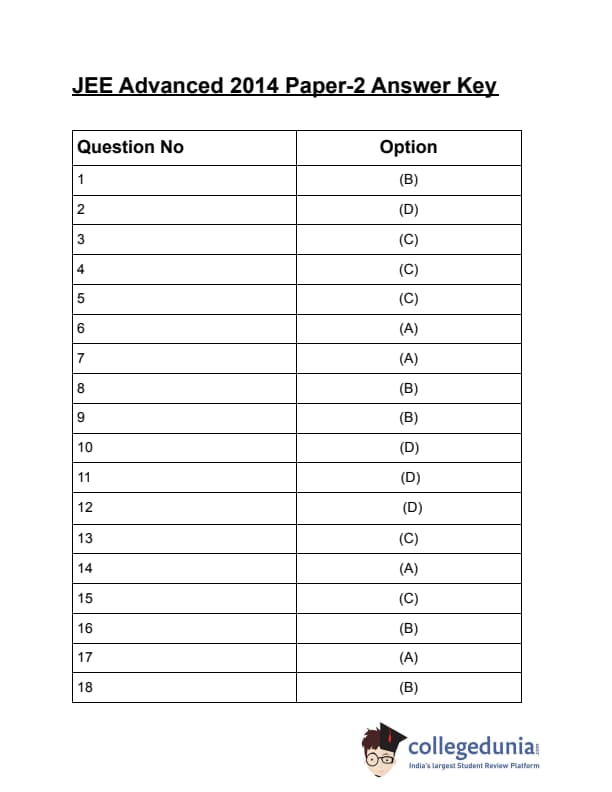 JEE Advanced 2014 Paper-2 Answer Key

| Question No | Option |
|---|---|
| 1 | (B) |
| 2 | (D) |
| 3 | (C) |
| 4 | (C) |
| 5 | (C) |
| 6 | (A) |
| 7 | (A) |
| 8 | (B) |
| 9 | (B) |
| 10 | (D) |
| 11 | (D) |
| 12 | (D) |
| 13 | (C) |
| 14 | (A) |
| 15 | (C) |
| 16 | (B) |
| 17 | (A) |
| 18 | (B) |

collegedunia.com
India's largest Student Review Platform